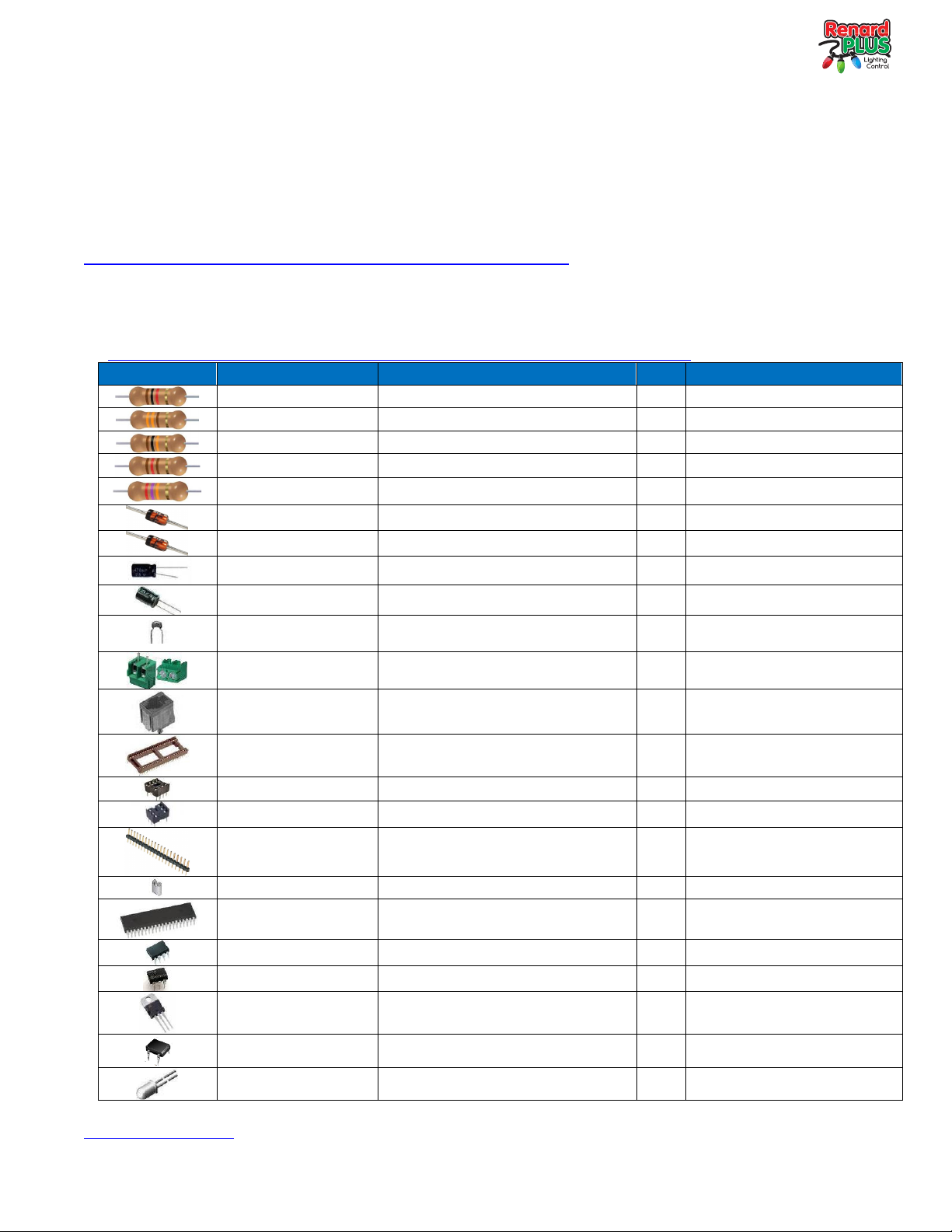 Renard PLUS Lighting Control